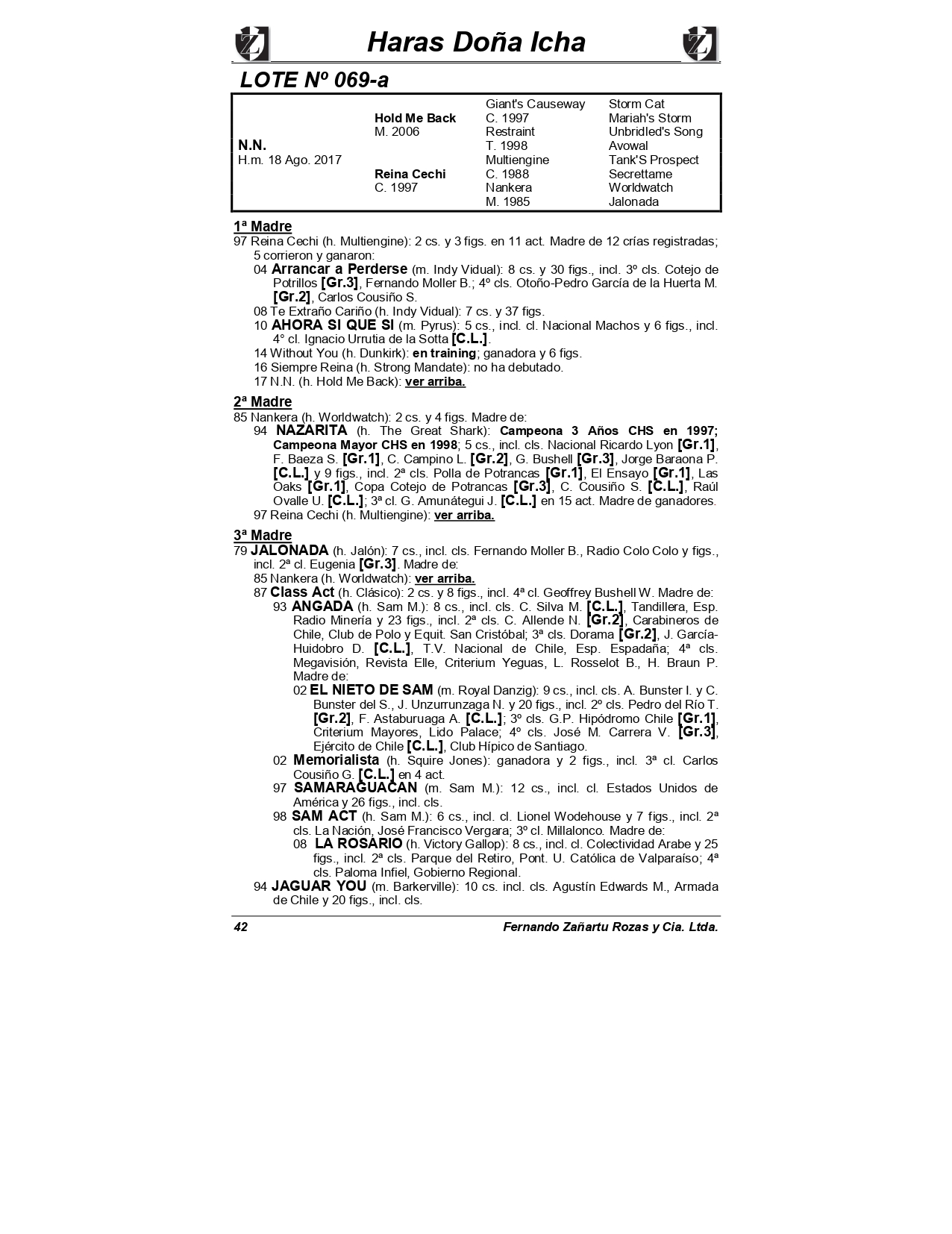 Haras Doña Icha

LOTE Nº 069-a

| | | | |
|---|---|---|---|
| | | Giant's Causeway | Storm Cat |
| | Hold Me Back | C. 1997 | Mariah's Storm |
| | M. 2006 | Restraint | Unbridled's Song |
| N.N. | | T. 1998 | Avowal |
| H.m. 18 Ago. 2017 | | Multiengine | Tank'S Prospect |
| | Reina Cechi | C. 1988 | Secrettame |
| | C. 1997 | Nankera | Worldwatch |
| | | M. 1985 | Jalonada |

1ª Madre
97 Reina Cechi (h. Multiengine): 2 cs. y 3 figs. en 11 act. Madre de 12 crías registradas; 5 corrieron y ganaron:
04 Arrancar a Perderse (m. Indy Vidual): 8 cs. y 30 figs., incl. 3º cls. Cotejo de Potrillos [Gr.3], Fernando Moller B.; 4º cls. Otoño-Pedro García de la Huerta M. [Gr.2], Carlos Cousiño S.
08 Te Extraño Cariño (h. Indy Vidual): 7 cs. y 37 figs.
10 AHORA SI QUE SI (m. Pyrus): 5 cs., incl. cl. Nacional Machos y 6 figs., incl. 4° cl. Ignacio Urrutia de la Sotta [C.L.].
14 Without You (h. Dunkirk): en training; ganadora y 6 figs.
16 Siempre Reina (h. Strong Mandate): no ha debutado.
17 N.N. (h. Hold Me Back): ver arriba.

2ª Madre
85 Nankera (h. Worldwatch): 2 cs. y 4 figs. Madre de:
94 NAZARITA (h. The Great Shark): Campeona 3 Años CHS en 1997; Campeona Mayor CHS en 1998; 5 cs., incl. cls. Nacional Ricardo Lyon [Gr.1], F. Baeza S. [Gr.1], C. Campino L. [Gr.2], G. Bushell [Gr.3], Jorge Baraona P. [C.L.] y 9 figs., incl. 2ª cls. Polla de Potrancas [Gr.1], El Ensayo [Gr.1], Las Oaks [Gr.1], Copa Cotejo de Potrancas [Gr.3], C. Cousiño S. [C.L.], Raúl Ovalle U. [C.L.]; 3ª cl. G. Amunátegui J. [C.L.] en 15 act. Madre de ganadores.
97 Reina Cechi (h. Multiengine): ver arriba.

3ª Madre
79 JALONADA (h. Jalón): 7 cs., incl. cls. Fernando Moller B., Radio Colo Colo y figs., incl. 2ª cl. Eugenia [Gr.3]. Madre de:
85 Nankera (h. Worldwatch): ver arriba.
87 Class Act (h. Clásico): 2 cs. y 8 figs., incl. 4ª cl. Geoffrey Bushell W. Madre de:
93 ANGADA (h. Sam M.): 8 cs., incl. cls. C. Silva M. [C.L.], Tandillera, Esp. Radio Minería y 23 figs., incl. 2ª cls. C. Allende N. [Gr.2], Carabineros de Chile, Club de Polo y Equit. San Cristóbal; 3ª cls. Dorama [Gr.2], J. García-Huidobro D. [C.L.], T.V. Nacional de Chile, Esp. Espadaña; 4ª cls. Megavisión, Revista Elle, Criterium Yeguas, L. Rosselot B., H. Braun P. Madre de:
02 EL NIETO DE SAM (m. Royal Danzig): 9 cs., incl. cls. A. Bunster I. y C. Bunster del S., J. Unzurrunzaga N. y 20 figs., incl. 2º cls. Pedro del Río T. [Gr.2], F. Astaburuaga A. [C.L.]; 3º cls. G.P. Hipódromo Chile [Gr.1], Criterium Mayores, Lido Palace; 4º cls. José M. Carrera V. [Gr.3], Ejército de Chile [C.L.], Club Hípico de Santiago.
02 Memorialista (h. Squire Jones): ganadora y 2 figs., incl. 3ª cl. Carlos Cousiño G. [C.L.] en 4 act.
97 SAMARAGUACAN (m. Sam M.): 12 cs., incl. cl. Estados Unidos de América y 26 figs., incl. cls.
98 SAM ACT (h. Sam M.): 6 cs., incl. cl. Lionel Wodehouse y 7 figs., incl. 2ª cls. La Nación, José Francisco Vergara; 3º cl. Millalonco. Madre de:
08 LA ROSARIO (h. Victory Gallop): 8 cs., incl. cl. Colectividad Arabe y 25 figs., incl. 2ª cls. Parque del Retiro, Pont. U. Católica de Valparaíso; 4ª cls. Paloma Infiel, Gobierno Regional.
94 JAGUAR YOU (m. Barkerville): 10 cs. incl. cls. Agustín Edwards M., Armada de Chile y 20 figs., incl. cls.

42 Fernando Zañartu Rozas y Cia. Ltda.